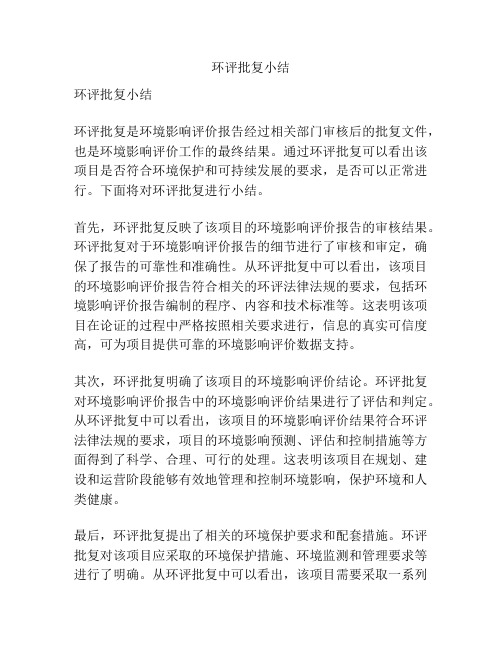 环评批复小结

环评批复小结

环评批复是环境影响评价报告经过相关部门审核后的批复文件，也是环境影响评价工作的最终结果。通过环评批复可以看出该项目是否符合环境保护和可持续发展的要求，是否可以正常进行。下面将对环评批复进行小结。

首先，环评批复反映了该项目的环境影响评价报告的审核结果。环评批复对于环境影响评价报告的细节进行了审核和审定，确保了报告的可靠性和准确性。从环评批复中可以看出，该项目的环境影响评价报告符合相关的环评法律法规的要求，包括环境影响评价报告编制的程序、内容和技术标准等。这表明该项目在论证的过程中严格按照相关要求进行，信息的真实可信度高，可为项目提供可靠的环境影响评价数据支持。

其次，环评批复明确了该项目的环境影响评价结论。环评批复对环境影响评价报告中的环境影响评价结果进行了评估和判定。从环评批复中可以看出，该项目的环境影响评价结果符合环评法律法规的要求，项目的环境影响预测、评估和控制措施等方面得到了科学、合理、可行的处理。这表明该项目在规划、建设和运营阶段能够有效地管理和控制环境影响，保护环境和人类健康。

最后，环评批复提出了相关的环境保护要求和配套措施。环评批复对该项目应采取的环境保护措施、环境监测和管理要求等进行了明确。从环评批复中可以看出，该项目需要采取一系列